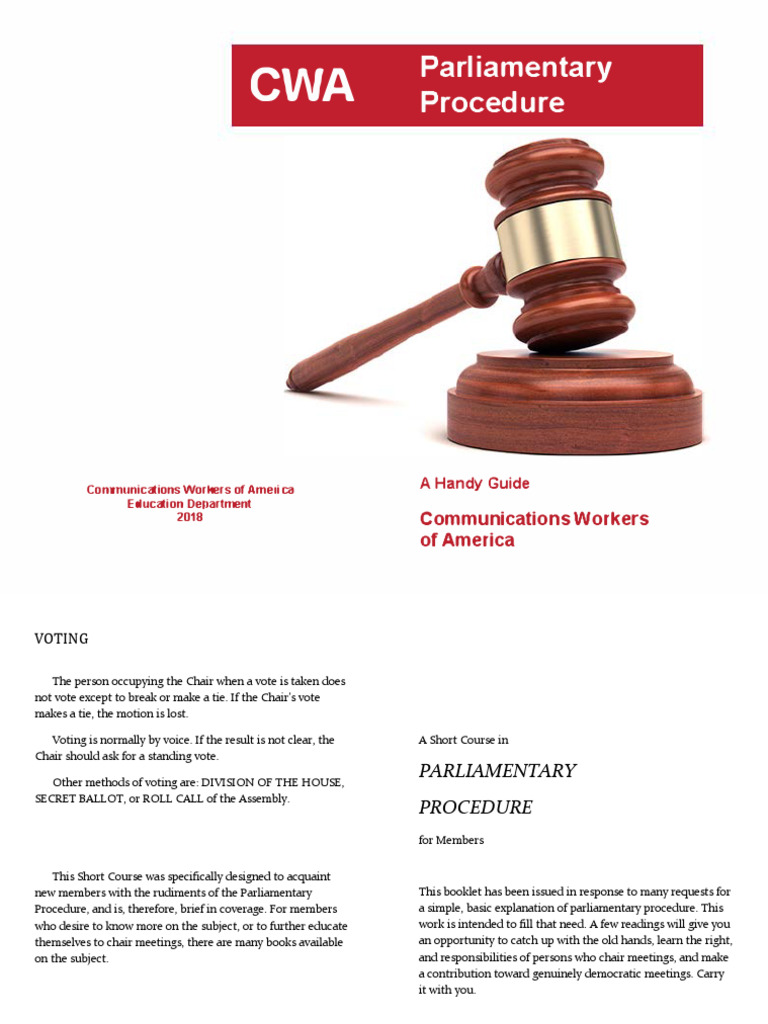 CWA

Parliamentary Procedure

Communications Workers of America
Education Department
2018

A Handy Guide

Communications Workers of America

VOTING

The person occupying the Chair when a vote is taken does not vote except to break or make a tie. If the Chair's vote makes a tie, the motion is lost.

Voting is normally by voice. If the result is not clear, the Chair should ask for a standing vote.

Other methods of voting are: DIVISION OF THE HOUSE, SECRET BALLOT, or ROLL CALL of the Assembly.

This Short Course was specifically designed to acquaint new members with the rudiments of the Parliamentary Procedure, and is, therefore, brief in coverage. For members who desire to know more on the subject, or to further educate themselves to chair meetings, there are many books available on the subject.

A Short Course in

PARLIAMENTARY

PROCEDURE

for Members

This booklet has been issued in response to many requests for a simple, basic explanation of parliamentary procedure. This work is intended to fill that need. A few readings will give you an opportunity to catch up with the old hands, learn the right, and responsibilities of persons who chair meetings, and make a contribution toward genuinely democratic meetings. Carry it with you.